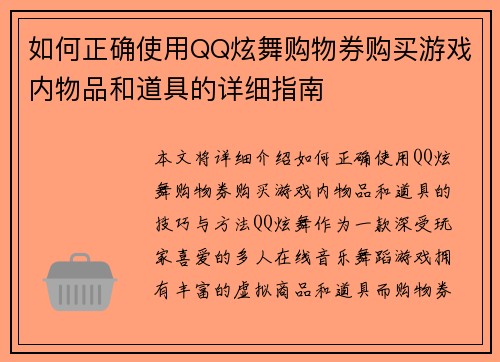 如何正确使用QQ炫舞购物券购买游戏内物品和道具的详细指南

本文将详细介绍如何正确使用QQ炫舞购物券购买游戏内物品和道具的技巧与方法QQ炫舞作为一款深受玩家喜爱的多人在线音乐舞蹈游戏拥有丰富的虚拟商品和道具而购物券